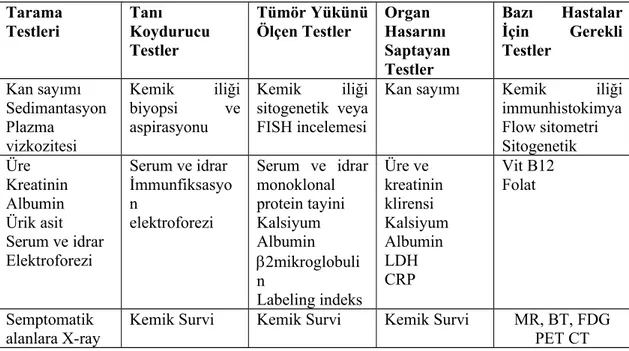 | Tarama Testleri | Tanı Koydurucu Testler | Tümör Yükünü Ölçen Testler | Organ Hasarını Saptayan Testler | Bazı Hastalar İçin Gerekli Testler |
|---|---|---|---|---|
| Kan sayımı Sedimantasyon Plazma vizkozitesi | Kemik iliği biyopsi ve aspirasyonu | Kemik iliği sitogenetik veya FISH incelemesi | Kan sayımı | Kemik iliği immunhistokimya Flow sitometri Sitogenetik |
| Üre Kreatinin Albumin Ürik asit Serum ve idrar Elektroforezi | Serum ve idrar İmmunfiksasyon elektroforezi | Serum ve idrar monoklonal protein tayini Kalsiyum Albumin β2mikroglobulin Labeling indeks | Üre ve kreatinin klirensi Kalsiyum Albumin LDH CRP | Vit B12 Folat |
| Semptomatik alanlara X-ray | Kemik Survi | Kemik Survi | Kemik Survi | MR, BT, FDG PET CT |